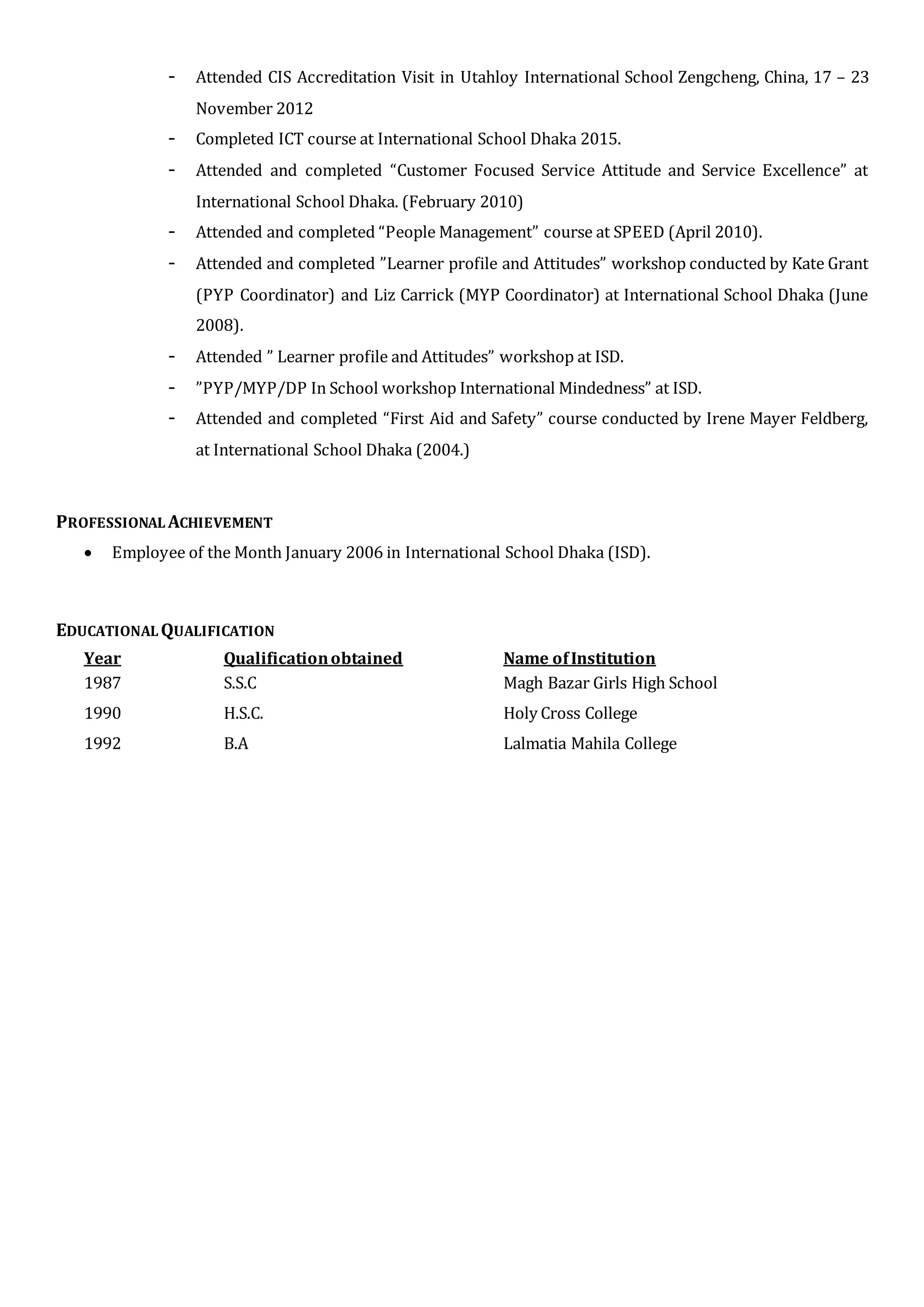 - Attended CIS Accreditation Visit in Utahloy International School Zengcheng, China, 17 – 23 November 2012
- Completed ICT course at International School Dhaka 2015.
- Attended and completed "Customer Focused Service Attitude and Service Excellence" at International School Dhaka. (February 2010)
- Attended and completed "People Management" course at SPEED (April 2010).
- Attended and completed "Learner profile and Attitudes" workshop conducted by Kate Grant (PYP Coordinator) and Liz Carrick (MYP Coordinator) at International School Dhaka (June 2008).
- Attended " Learner profile and Attitudes" workshop at ISD.
- "PYP/MYP/DP In School workshop International Mindedness" at ISD.
- Attended and completed "First Aid and Safety" course conducted by Irene Mayer Feldberg, at International School Dhaka (2004.)

PROFESSIONAL ACHIEVEMENT
• Employee of the Month January 2006 in International School Dhaka (ISD).

EDUCATIONAL QUALIFICATION
| Year | Qualification obtained | Name of Institution |
|---|---|---|
| 1987 | S.S.C | Magh Bazar Girls High School |
| 1990 | H.S.C. | Holy Cross College |
| 1992 | B.A | Lalmatia Mahila College |